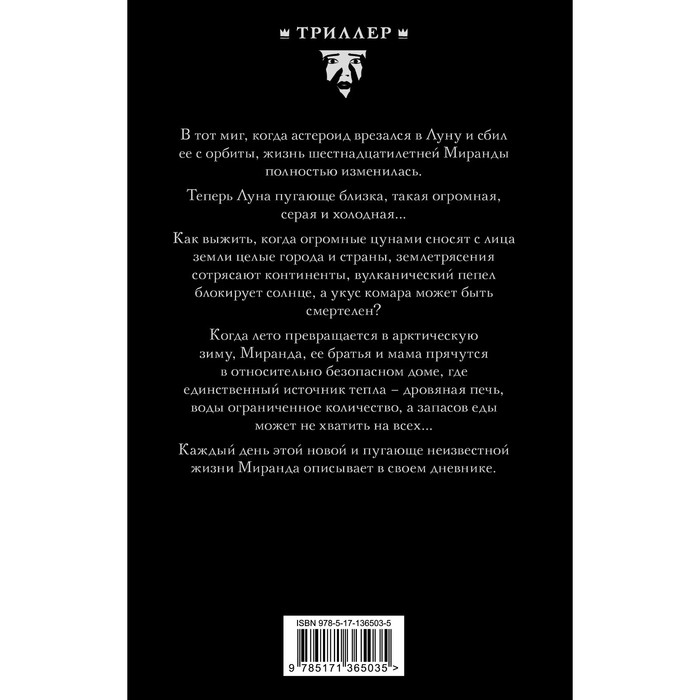 ТРИЛЛЕР

В тот миг, когда астероид врезался в Луну и сбил ее с орбиты, жизнь шестнадцатилетней Миранды полностью изменилась.

Теперь Луна пугающе близка, такая огромная, серая и холодная...

Как выжить, когда огромные цунами сносят с лица земли целые города и страны, землетрясения сотрясают континенты, вулканический пепел блокирует солнце, а укус комара может быть смертелен?

Когда лето превращается в арктическую зиму, Миранда, ее братья и мама прячутся в относительно безопасном доме, где единственный источник тепла – дровяная печь, воды ограниченное количество, а запасов еды может не хватить на всех...

Каждый день этой новой и пугающе неизвестной жизни Миранда описывает в своем дневнике.

ISBN 978-5-17-136503-5

9 785171 365035 >